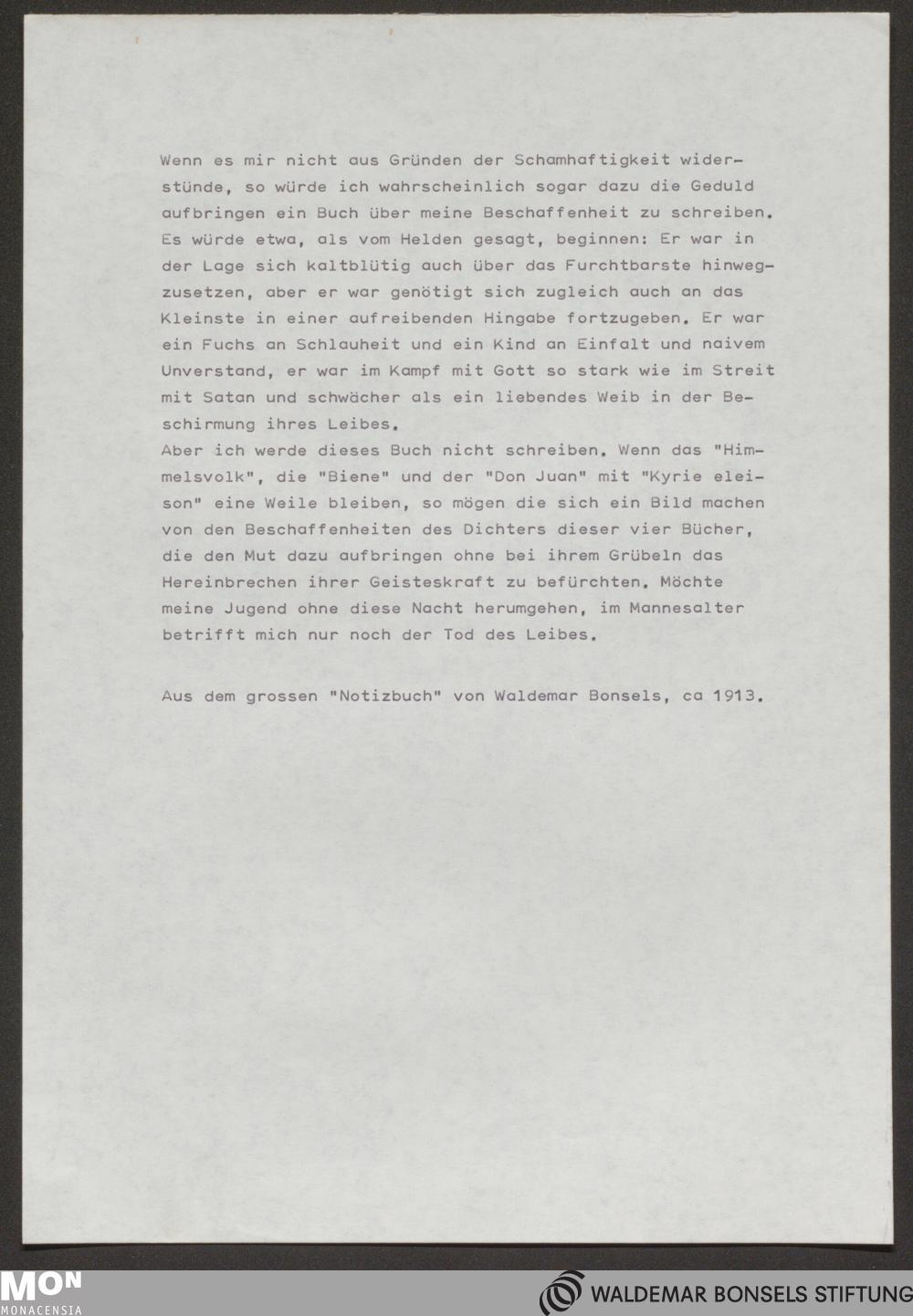 Wenn es mir nicht aus Gründen der Schamhaftigkeit widerstünde, so würde ich wahrscheinlich sogar dazu die Geduld aufbringen ein Buch über meine Beschaffenheit zu schreiben. Es würde etwa, als vom Helden gesagt, beginnen: Er war in der Lage sich kaltblütig auch über das Furchtbarste hinwegzusetzen, aber er war genötigt sich zugleich auch an das Kleinste in einer aufreibenden Hingabe fortzugeben. Er war ein Fuchs an Schlauheit und ein Kind an Einfalt und naivem Unverstand, er war im Kampf mit Gott so stark wie im Streit mit Satan und schwächer als ein liebendes Weib in der Beschirmung ihres Leibes.
Aber ich werde dieses Buch nicht schreiben. Wenn das "Himmelsvolk", die "Biene" und der "Don Juan" mit "Kyrie eleison" eine Weile bleiben, so mögen die sich ein Bild machen von den Beschaffenheiten des Dichters dieser vier Bücher, die den Mut dazu aufbringen ohne bei ihrem Grübeln das Hereinbrechen ihrer Geisteskraft zu befürchten. Möchte meine Jugend ohne diese Nacht herumgehen, im Mannesalter betrifft mich nur noch der Tod des Leibes.

Aus dem grossen "Notizbuch" von Waldemar Bonsels, ca 1913.

MON
MONACENSIA

WALDEMAR BONSELS STIFTUNG